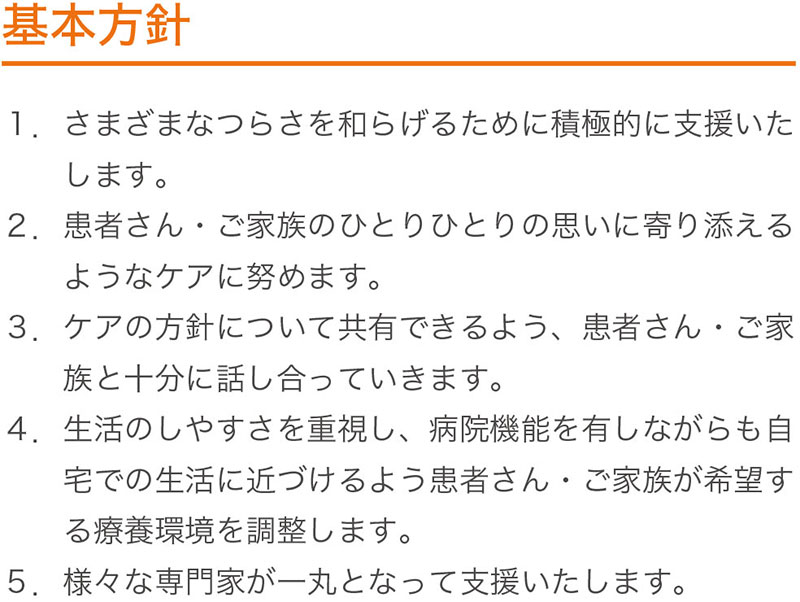 基本方針

1.さまざまなつらさを和らげるために積極的に支援いたします。

2.患者さん・ご家族のひとりひとりの思いに寄り添えるようなケアに努めます。

3.ケアの方針について共有できるよう、患者さん・ご家族と十分に話し合っていきます。

4.生活のしやすさを重視し、病院機能を有しながらも自宅での生活に近づけるよう患者さん・ご家族が希望する療養環境を調整します。

5.様々な専門家が一丸となって支援いたします。